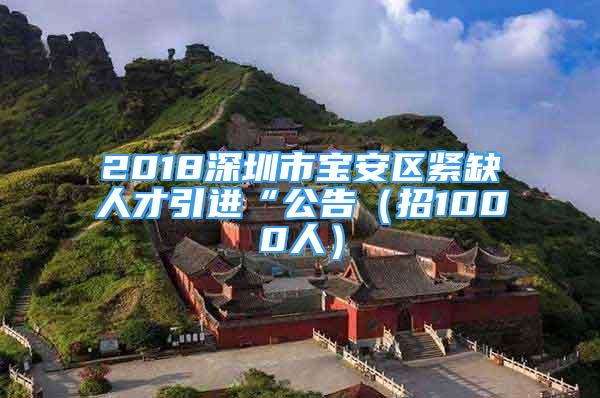 2018深圳市宝安区紧缺人才引进“公告（招1000人）